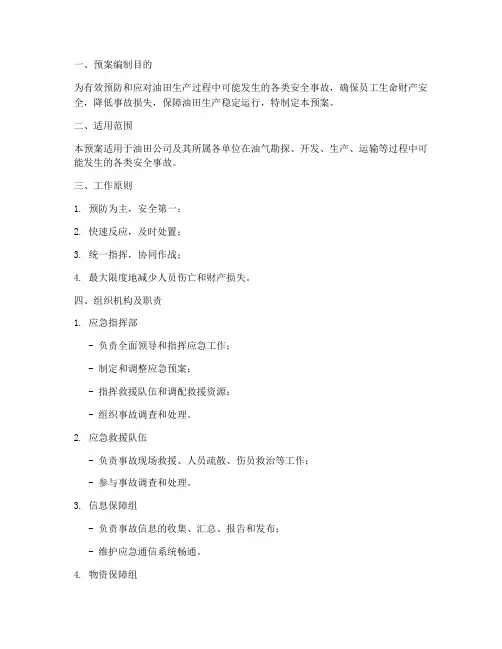 一、预案编制目的

为有效预防和应对油田生产过程中可能发生的各类安全事故，确保员工生命财产安全，降低事故损失，保障油田生产稳定运行，特制定本预案。

二、适用范围

本预案适用于油田公司及其所属各单位在油气勘探、开发、生产、运输等过程中可能发生的各类安全事故。

三、工作原则

1. 预防为主，安全第一；

2. 快速反应，及时处置；

3. 统一指挥，协同作战；

4. 最大限度地减少人员伤亡和财产损失。

四、组织机构及职责

1. 应急指挥部

- 负责全面领导和指挥应急工作；

- 制定和调整应急预案；

- 指挥救援队伍和调配救援资源；

- 组织事故调查和处理。

2. 应急救援队伍

- 负责事故现场救援、人员疏散、伤员救治等工作；

- 参与事故调查和处理。

3. 信息保障组

- 负责事故信息的收集、汇总、报告和发布；

- 维护应急通信系统畅通。

4. 物资保障组